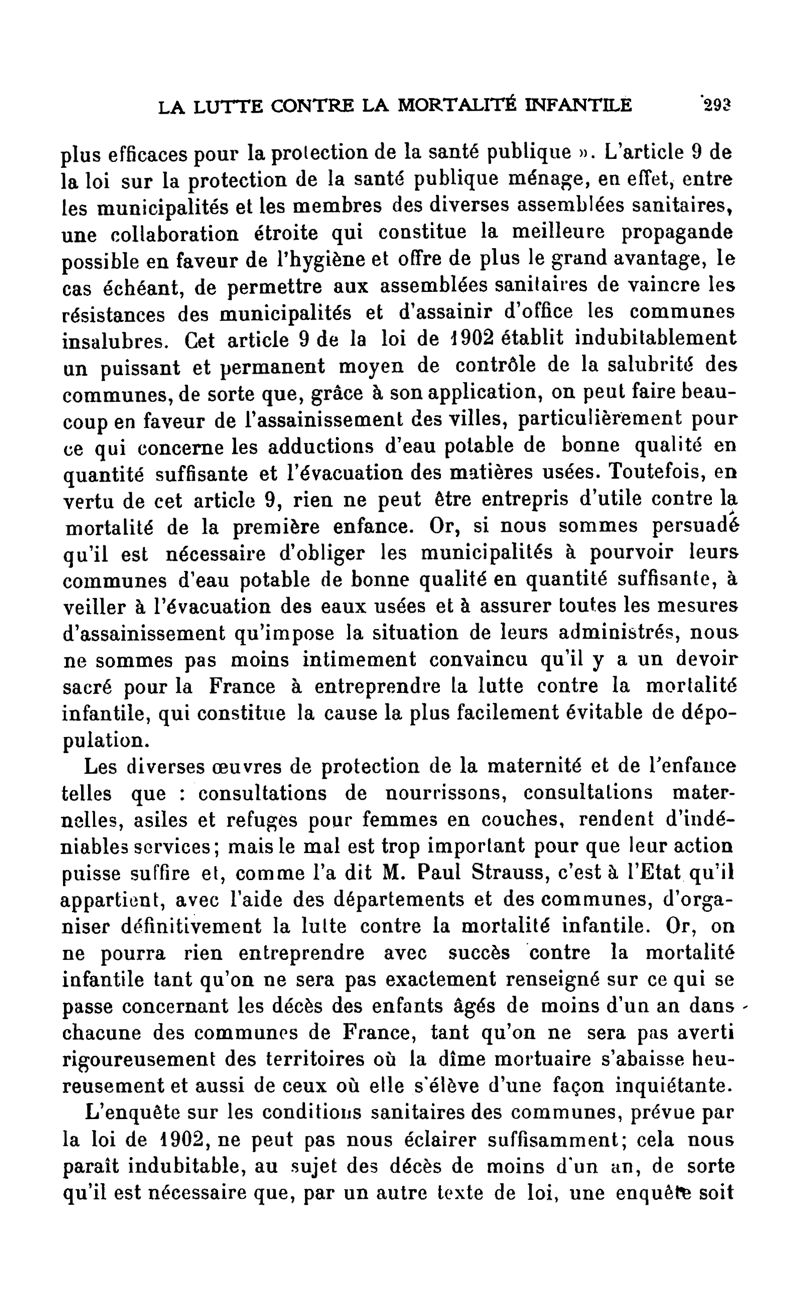 LA LUTTE CONTRE LA MORTALITÉ INFANTILE 293

plus efficaces pour la protection de la santé publique ». L'article 9 de la loi sur la protection de la santé publique ménage, en effet, entre les municipalités et les membres des diverses assemblées sanitaires, une collaboration étroite qui constitue la meilleure propagande possible en faveur de l'hygiène et offre de plus le grand avantage, le cas échéant, de permettre aux assemblées sanitaires de vaincre les résistances des municipalités et d'assainir d'office les communes insalubres. Cet article 9 de la loi de 1902 établit indubitablement un puissant et permanent moyen de contrôle de la salubrité des communes, de sorte que, grâce à son application, on peut faire beaucoup en faveur de l'assainissement des villes, particulièrement pour ce qui concerne les adductions d'eau potable de bonne qualité en quantité suffisante et l'évacuation des matières usées. Toutefois, en vertu de cet article 9, rien ne peut être entrepris d'utile contre la mortalité de la première enfance. Or, si nous sommes persuadé qu'il est nécessaire d'obliger les municipalités à pourvoir leurs communes d'eau potable de bonne qualité en quantité suffisante, à veiller à l'évacuation des eaux usées et à assurer toutes les mesures d'assainissement qu'impose la situation de leurs administrés, nous ne sommes pas moins intimement convaincu qu'il y a un devoir sacré pour la France à entreprendre la lutte contre la mortalité infantile, qui constitue la cause la plus facilement évitable de dépopulation.

Les diverses œuvres de protection de la maternité et de l'enfance telles que : consultations de nourrissons, consultations maternelles, asiles et refuges pour femmes en couches, rendent d'indéniables services; mais le mal est trop important pour que leur action puisse suffire et, comme l'a dit M. Paul Strauss, c'est à l'Etat qu'il appartient, avec l'aide des départements et des communes, d'organiser définitivement la lutte contre la mortalité infantile. Or, on ne pourra rien entreprendre avec succès contre la mortalité infantile tant qu'on ne sera pas exactement renseigné sur ce qui se passe concernant les décès des enfants âgés de moins d'un an dans chacune des communes de France, tant qu'on ne sera pas averti rigoureusement des territoires où la dîme mortuaire s'abaisse heureusement et aussi de ceux où elle s'élève d'une façon inquiétante.

L'enquête sur les conditions sanitaires des communes, prévue par la loi de 1902, ne peut pas nous éclairer suffisamment; cela nous paraît indubitable, au sujet des décès de moins d'un an, de sorte qu'il est nécessaire que, par un autre texte de loi, une enquête soit